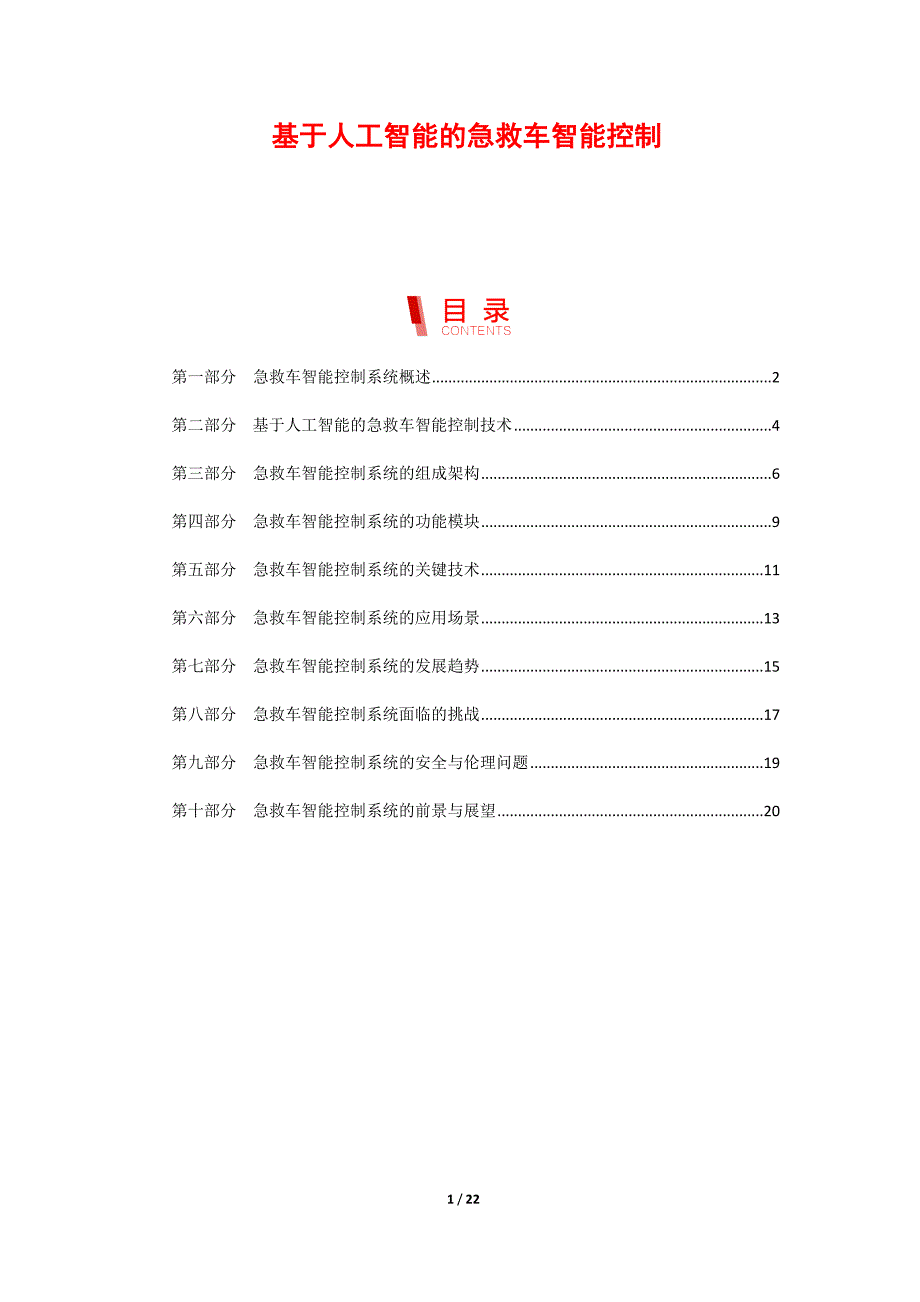 基于人工智能的急救车智能控制

目录
CONTENTS

第一部分 急救车智能控制系统概述 2

第二部分 基于人工智能的急救车智能控制技术 4

第三部分 急救车智能控制系统的组成架构 6

第四部分 急救车智能控制系统的功能模块 9

第五部分 急救车智能控制系统的关键技术 11

第六部分 急救车智能控制系统的应用场景 13

第七部分 急救车智能控制系统的发展趋势 15

第八部分 急救车智能控制系统面临的挑战 17

第九部分 急救车智能控制系统的安全与伦理问题 19

第十部分 急救车智能控制系统的前景与展望 20

1 / 22